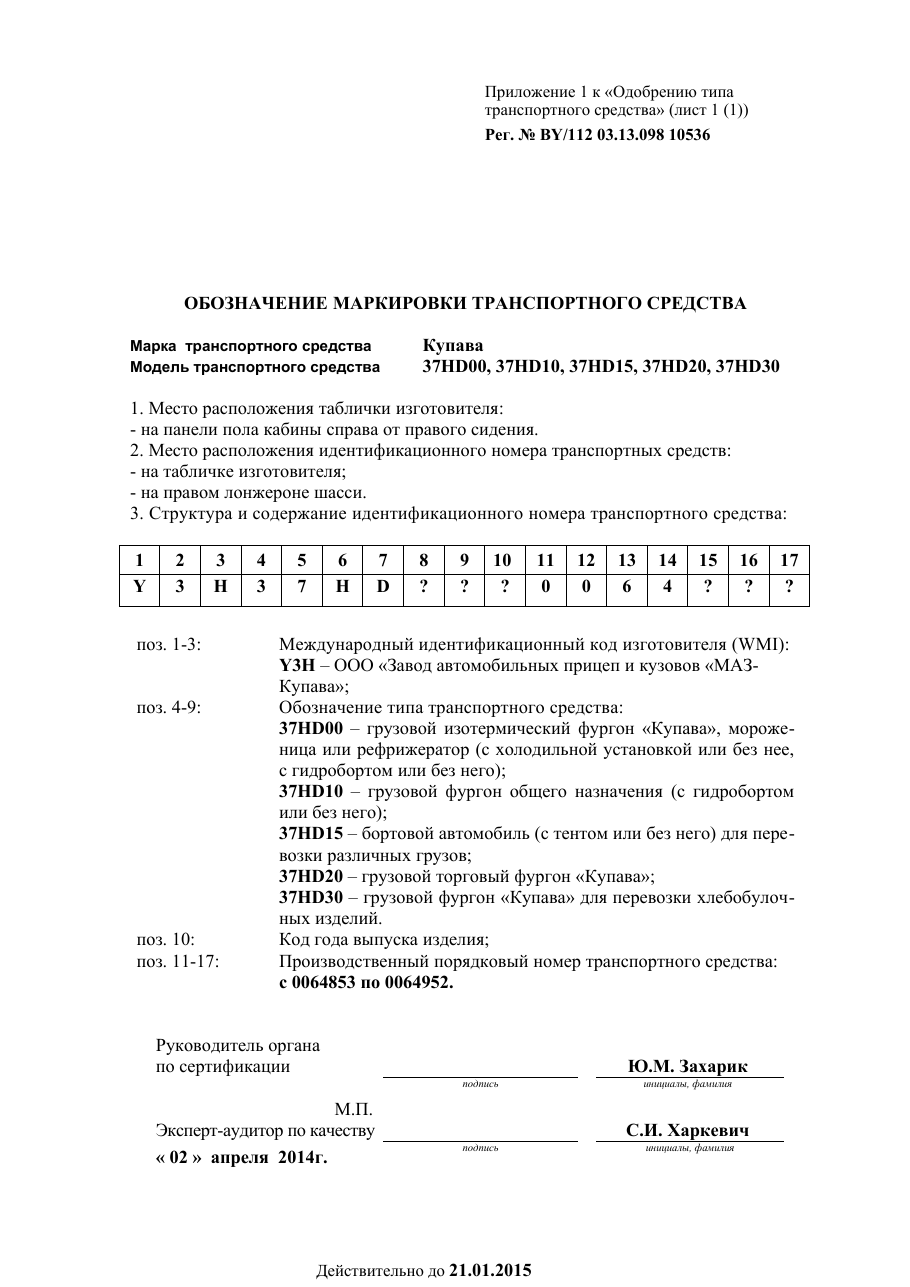 Приложение 1 к «Одобрению типа транспортного средства» (лист 1 (1))
Рег. № BY/112 03.13.098 10536

ОБОЗНАЧЕНИЕ МАРКИРОВКИ ТРАНСПОРТНОГО СРЕДСТВА

Марка транспортного средства Купава
Модель транспортного средства 37HD00, 37HD10, 37HD15, 37HD20, 37HD30

1. Место расположения таблички изготовителя:
- на панели пола кабины справа от правого сидения.
2. Место расположения идентификационного номера транспортных средств:
- на табличке изготовителя;
- на правом лонжероне шасси.
3. Структура и содержание идентификационного номера транспортного средства:

| 1 | 2 | 3 | 4 | 5 | 6 | 7 | 8 | 9 | 10 | 11 | 12 | 13 | 14 | 15 | 16 | 17 |
|---|---|---|---|---|---|---|---|---|---|---|---|---|---|---|---|---|
| Y | 3 | H | 3 | 7 | H | D | ? | ? | ? | 0 | 0 | 6 | 4 | ? | ? | ? |

поз. 1-3: Международный идентификационный код изготовителя (WMI):
Y3H – ООО «Завод автомобильных прицеп и кузовов «МАЗ-Купава»;
поз. 4-9: Обозначение типа транспортного средства:
37HD00 – грузовой изотермический фургон «Купава», мороженица или рефрижератор (с холодильной установкой или без нее, с гидробортом или без него);
37HD10 – грузовой фургон общего назначения (с гидробортом или без него);
37HD15 – бортовой автомобиль (с тентом или без него) для перевозки различных грузов;
37HD20 – грузовой торговый фургон «Купава»;
37HD30 – грузовой фургон «Купава» для перевозки хлебобулочных изделий.
поз. 10: Код года выпуска изделия;
поз. 11-17: Производственный порядковый номер транспортного средства:
с 0064853 по 0064952.

Руководитель органа
по сертификации ____ Ю.М. Захарик
подпись инициалы, фамилия

М.П.
Эксперт-аудитор по качеству ____ С.И. Харкевич
подпись инициалы, фамилия
« 02 » апреля 2014г.

Действительно до 21.01.2015